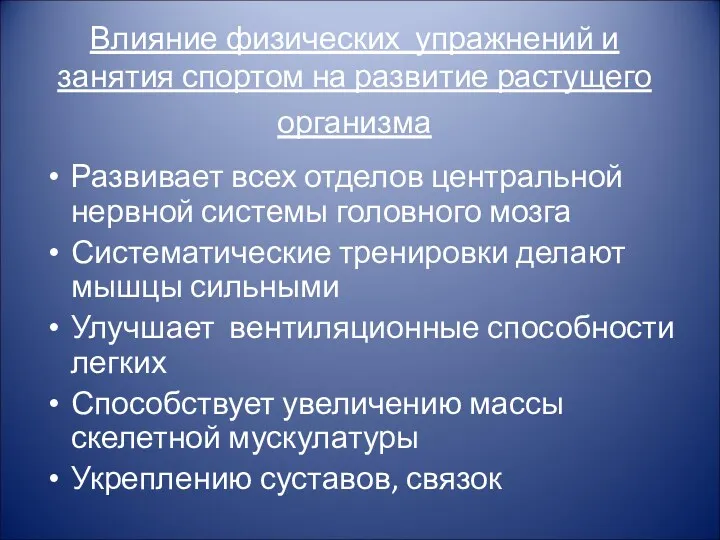 Влияние физических упражнений и занятия спортом на развитие растущего организма

• Развивает всех отделов центральной нервной системы головного мозга
• Систематические тренировки делают мышцы сильными
• Улучшает вентиляционные способности легких
• Способствует увеличению массы скелетной мускулатуры
• Укреплению суставов, связок